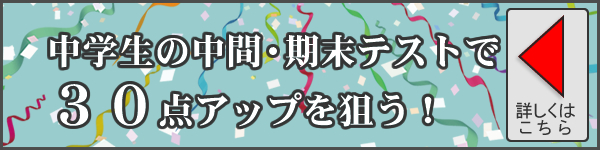 中学生の中間・期末テストで
３０点アップを狙う！

詳しくは
こちら